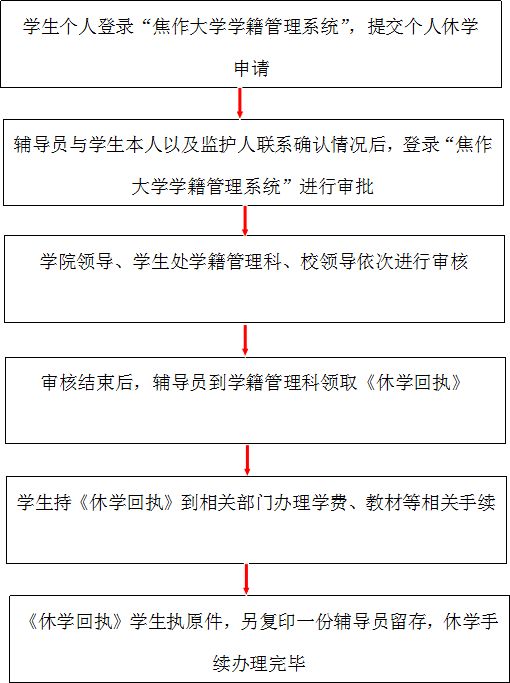 学生个人登录“焦作大学学籍管理系统”，提交个人休学申请

辅导员与学生本人以及监护人联系确认情况后，登录“焦作大学学籍管理系统”进行审批

学院领导、学生处学籍管理科、校领导依次进行审核

审核结束后，辅导员到学籍管理科领取《休学回执》

学生持《休学回执》到相关部门办理学费、教材等相关手续

《休学回执》学生执原件，另复印一份辅导员留存，休学手续办理完毕